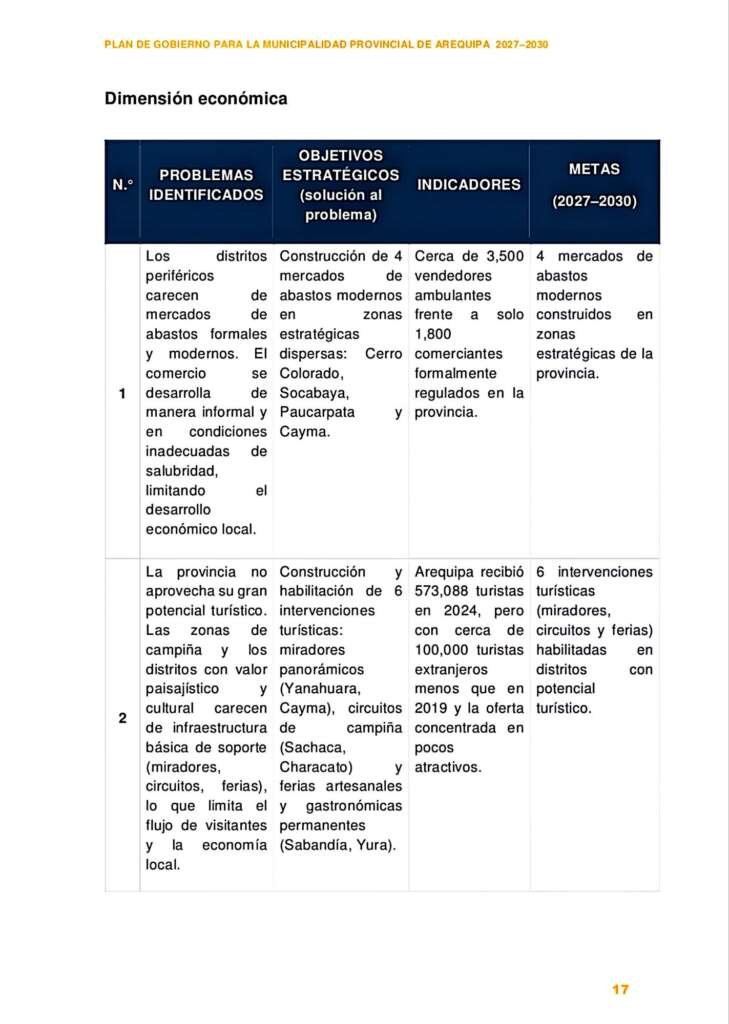 PLAN DE GOBIERNO PARA LA MUNICIPALIDAD PROVINCIAL DE AREQUIPA 2027–2030

Dimensión económica

| N.° | PROBLEMAS IDENTIFICADOS | OBJETIVOS ESTRATÉGICOS (solución al problema) | INDICADORES | METAS (2027–2030) |
|---|---|---|---|---|
| 1 | Los distritos periféricos carecen de mercados de abastos formales y modernos. El comercio se desarrolla de manera informal y en condiciones inadecuadas de salubridad, limitando el desarrollo económico local. | Construcción de 4 mercados de abastos modernos en zonas estratégicas dispersas: Cerro Colorado, Socabaya, Paucarpata y Cayma. | Cerca de 3,500 vendedores ambulantes frente a solo 1,800 comerciantes formalmente regulados en la provincia. | 4 mercados de abastos modernos construidos en zonas estratégicas de la provincia. |
| 2 | La provincia no aprovecha su gran potencial turístico. Las zonas de campiña y los distritos con valor paisajístico y cultural carecen de infraestructura básica de soporte (miradores, circuitos, ferias), lo que limita el flujo de visitantes y la economía local. | Construcción y habilitación de 6 intervenciones turísticas: miradores panorámicos (Yanahuara, Cayma), circuitos de campiña (Sachaca, Characato) y ferias artesanales y gastronómicas permanentes (Sabandía, Yura). | Arequipa recibió 573,088 turistas en 2024, pero con cerca de 100,000 turistas extranjeros menos que en 2019 y la oferta concentrada en pocos atractivos. | 6 intervenciones turísticas (miradores, circuitos y ferias) habilitadas en distritos con potencial turístico. |

17